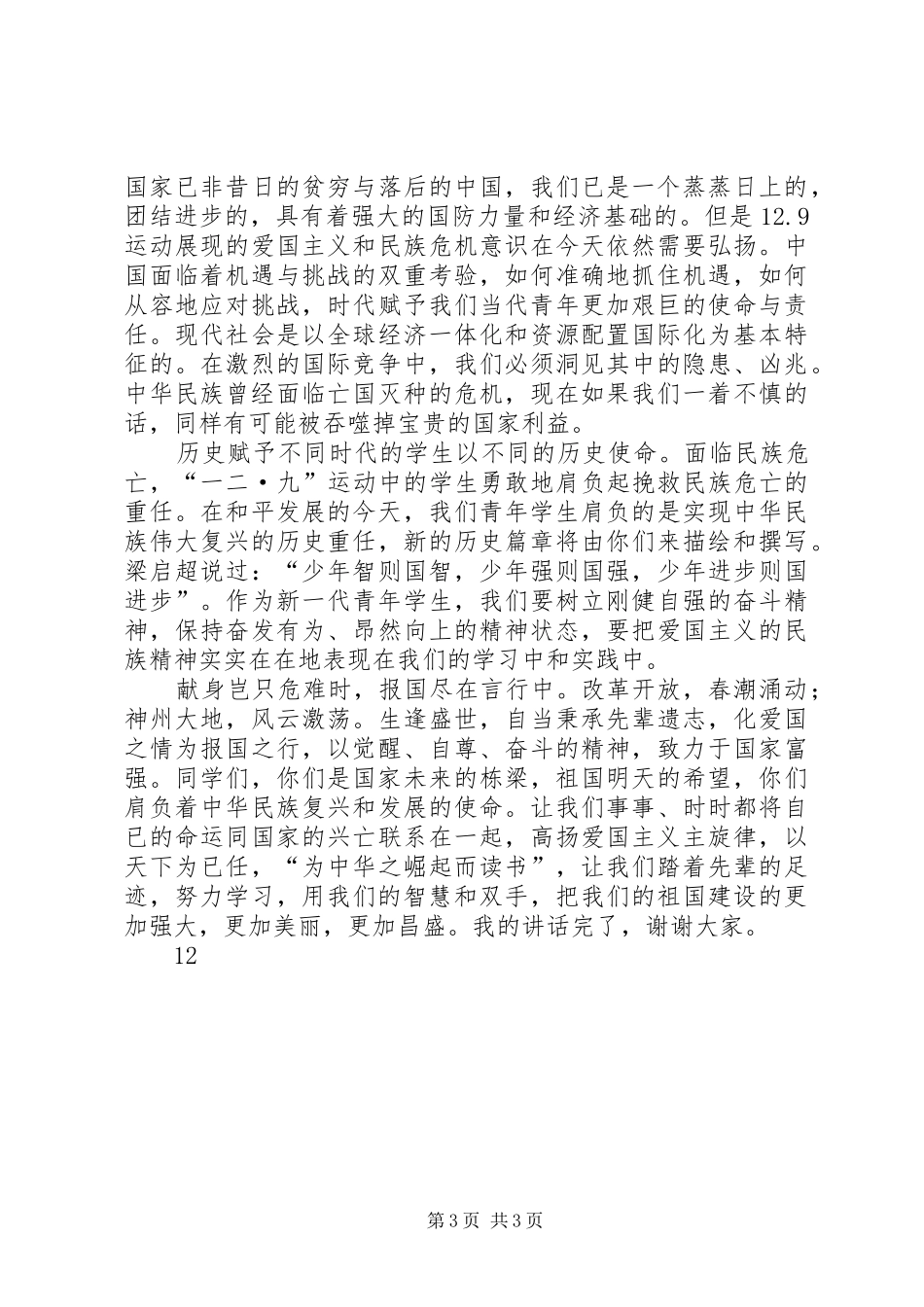 国家已非昔日的贫穷与落后的中国，我们已是一个蒸蒸日上的，团结进步的，具有着强大的国防力量和经济基础的。但是 12.9 运动展现的爱国主义和民族危机意识在今天依然需要弘扬。中国面临着机遇与挑战的双重考验，如何准确地抓住机遇，如何从容地应对挑战，时代赋予我们当代青年更加艰巨的使命与责任。现代社会是以全球经济一体化和资源配置国际化为基本特征的。在激烈的国际竞争中，我们必须洞见其中的隐患、凶兆。中华民族曾经面临亡国灭种的危机，现在如果我们一着不慎的话，同样有可能被吞噬掉宝贵的国家利益。

历史赋予不同时代的学生以不同的历史使命。面临民族危亡，“一二·九”运动中的学生勇敢地肩负起挽救民族危亡的重任。在和平发展的今天，我们青年学生肩负的是实现中华民族伟大复兴的历史重任，新的历史篇章将由你们来描绘和撰写。梁启超说过：“少年智则国智，少年强则国强，少年进步则国进步”。作为新一代青年学生，我们要树立刚健自强的奋斗精神，保持奋发有为、昂然向上的精神状态，要把爱国主义的民族精神实实在在地表现在我们的学习中和实践中。

献身岂只危难时，报国尽在言行中。改革开放，春潮涌动；神州大地，风云激荡。生逢盛世，自当秉承先辈遗志，化爱国之情为报国之行，以觉醒、自尊、奋斗的精神，致力于国家富强。同学们，你们是国家未来的栋梁，祖国明天的希望，你们肩负着中华民族复兴和发展的使命。让我们事事、时时都将自已的命运同国家的兴亡联系在一起，高扬爱国主义主旋律，以天下为已任，“为中华之崛起而读书”，让我们踏着先辈的足迹，努力学习，用我们的智慧和双手，把我们的祖国建设的更加强大，更加美丽，更加昌盛。我的讲话完了，谢谢大家。

12

第 3 页 共 3 页